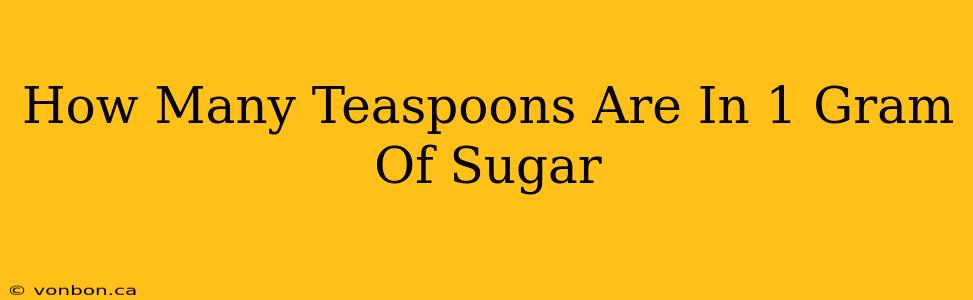 How Many Teaspoons Are In 1 Gram Of Sugar

© vonbon.ca